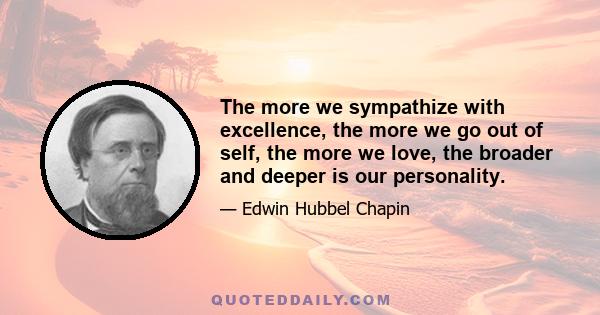 The more we sympathize with excellence, the more we go out of self, the more we love, the broader and deeper is our personality.

— Edwin Hubbel Chapin

QUOTEDDAILY.COM